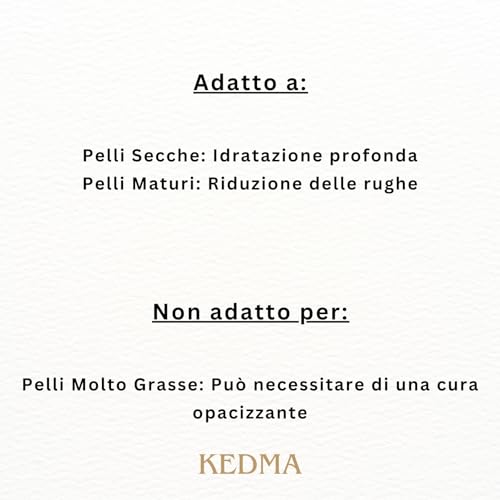 Adatto a:

Pelli Secche: Idratazione profonda
Pelli Maturi: Riduzione delle rughe

Non adatto per:

Pelli Molto Grasse: Può necessitare di una cura opacizzante

KEDMA